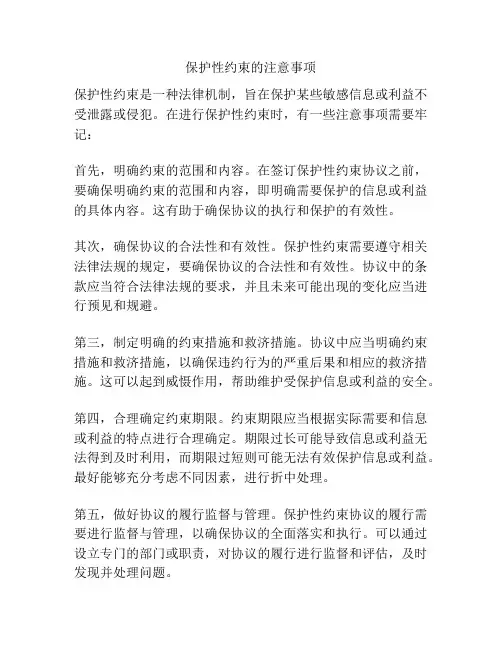 保护性约束的注意事项

保护性约束是一种法律机制，旨在保护某些敏感信息或利益不受泄露或侵犯。在进行保护性约束时，有一些注意事项需要牢记：

首先，明确约束的范围和内容。在签订保护性约束协议之前，要确保明确约束的范围和内容，即明确需要保护的信息或利益的具体内容。这有助于确保协议的执行和保护的有效性。

其次，确保协议的合法性和有效性。保护性约束需要遵守相关法律法规的规定，要确保协议的合法性和有效性。协议中的条款应当符合法律法规的要求，并且未来可能出现的变化应当进行预见和规避。

第三，制定明确的约束措施和救济措施。协议中应当明确约束措施和救济措施，以确保违约行为的严重后果和相应的救济措施。这可以起到威慑作用，帮助维护受保护信息或利益的安全。

第四，合理确定约束期限。约束期限应当根据实际需要和信息或利益的特点进行合理确定。期限过长可能导致信息或利益无法得到及时利用，而期限过短则可能无法有效保护信息或利益。最好能够充分考虑不同因素，进行折中处理。

第五，做好协议的履行监督与管理。保护性约束协议的履行需要进行监督与管理，以确保协议的全面落实和执行。可以通过设立专门的部门或职责，对协议的履行进行监督和评估，及时发现并处理问题。